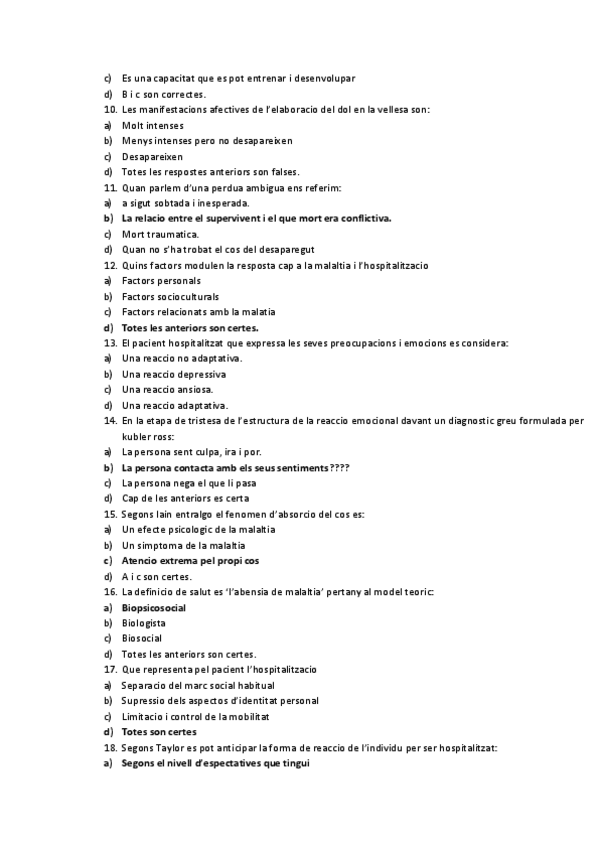 c) Es una capacitat que es pot entrenar i desenvolupar
d) B i c son correctes.
10. Les manifestacions afectives de l'elaboracio del dol en la vellesa son:
a) Molt intenses
b) Menys intenses pero no desapareixen
c) Desapareixen
d) Totes les respostes anteriors son falses.
11. Quan parlem d'una perdua ambigua ens referim:
a) a sigut sobtada i inesperada.
b) La relacio entre el supervivent i el que mort era conflictiva.
c) Mort traumatica.
d) Quan no s'ha trobat el cos del desaparegut
12. Quins factors modulen la resposta cap a la malaltia i l'hospitalitzacio
a) Factors personals
b) Factors socioculturals
c) Factors relacionats amb la malatia
d) Totes les anteriors son certes.
13. El pacient hospitalitzat que expressa les seves preocupacions i emocions es considera:
a) Una reaccio no adaptativa.
b) Una reaccio depressiva
c) Una reaccio ansiosa.
d) Una reaccio adaptativa.
14. En la etapa de tristesa de l'estructura de la reaccio emocional davant un diagnostic greu formulada per kubler ross:
a) La persona sent culpa, ira i por.
b) La persona contacta amb els seus sentiments????
c) La persona nega el que li pasa
d) Cap de les anteriors es certa
15. Segons lain entralgo el fenomen d'absorcio del cos es:
a) Un efecte psicologic de la malaltia
b) Un simptoma de la malaltia
c) Atencio extrema pel propi cos
d) A i c son certes.
16. La definicio de salut es 'l'abensia de malaltia' pertany al model teoric:
a) Biopsicosocial
b) Biologista
c) Biosocial
d) Totes les anteriors son certes.
17. Que representa pel pacient l'hospitalitzacio
a) Separacio del marc social habitual
b) Supressio dels aspectos d'identitat personal
c) Limitacio i control de la mobilitat
d) Totes son certes
18. Segons Taylor es pot anticipar la forma de reaccio de l'individu per ser hospitalitzat:
a) Segons el nivell d'espectatives que tingui